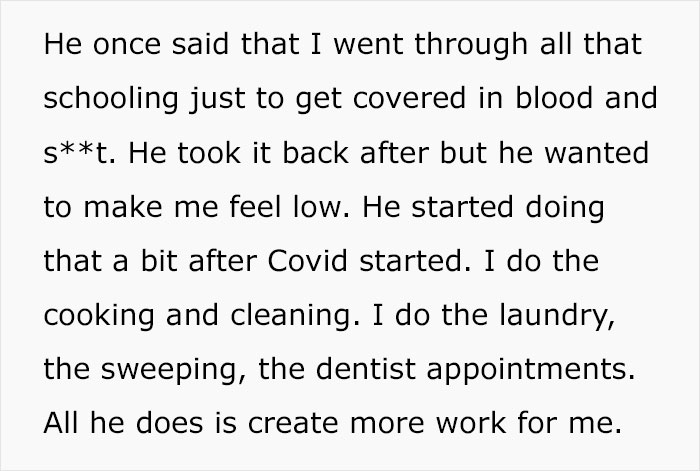 He once said that I went through all that schooling just to get covered in blood and s**t. He took it back after but he wanted to make me feel low. He started doing that a bit after Covid started. I do the cooking and cleaning. I do the laundry, the sweeping, the dentist appointments. All he does is create more work for me.